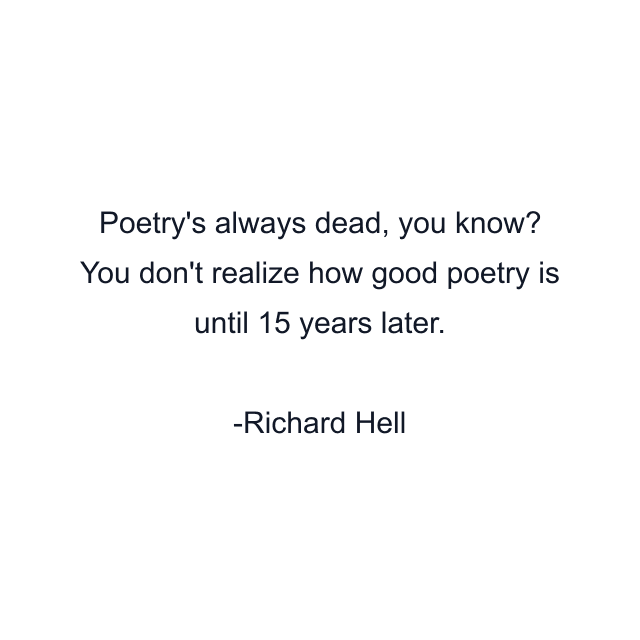 Poetry's always dead, you know? You don't realize how good poetry is until 15 years later.

-Richard Hell